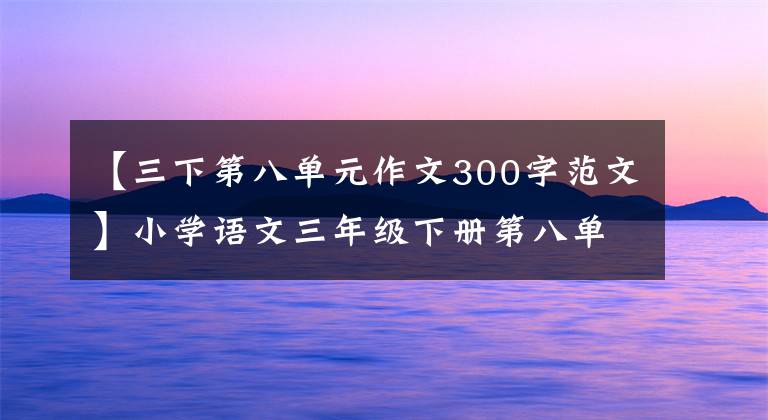 【三下第八单元作文300字范文】小学语文三年级下册第八单